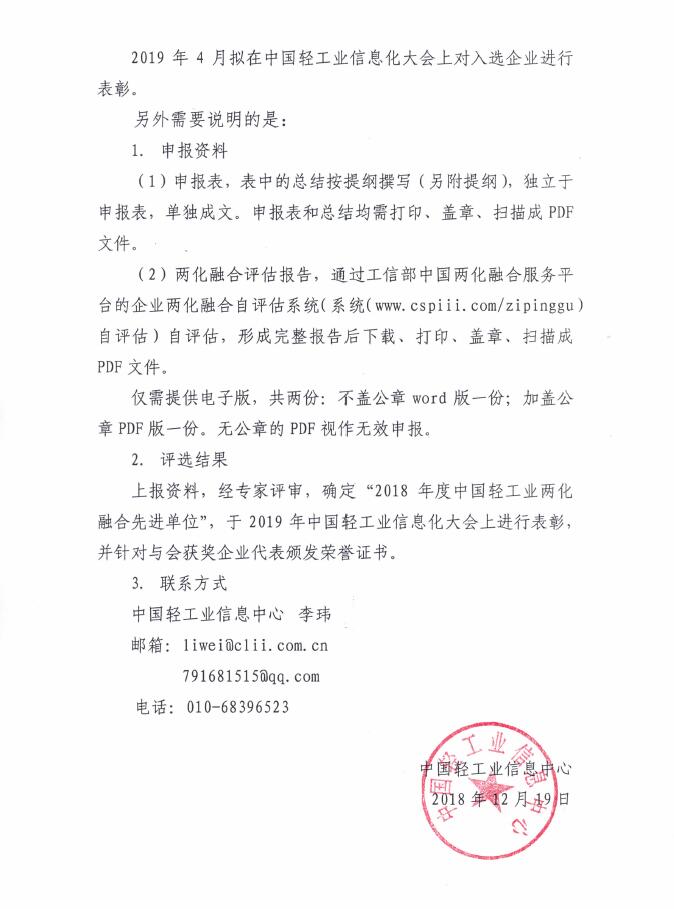 2019 年 4 月拟在中国轻工业信息化大会上对入选企业进行表彰。

另外需要说明的是：

1. 申报资料

（1）申报表，表中的总结按提纲撰写（另附提纲），独立于申报表，单独成文。申报表和总结均需打印、盖章、扫描成 PDF 文件。

（2）两化融合评估报告，通过工信部中国两化融合服务平台的企业两化融合自评估系统（系统（www.cspiii.com/zipinggu）自评估）自评估，形成完整报告后下载、打印、盖章、扫描成 PDF 文件。

仅需提供电子版，共两份：不盖公章 word 版一份；加盖公章 PDF 版一份。无公章的 PDF 视作无效申报。

2. 评选结果

上报资料，经专家评审，确定“2018 年度中国轻工业两化融合先进单位”，于 2019 年中国轻工业信息化大会上进行表彰，并针对与会获奖企业代表颁发荣誉证书。

3. 联系方式

中国轻工业信息中心 李玮

邮箱：liwei@clii.com.cn

791681515@qq.com

电话：010-68396523

中国轻工业信息中心

2018 年 12 月 19 日

中国轻工业信息中心